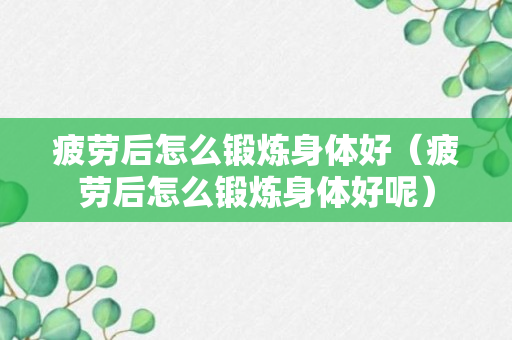 疲劳后怎么锻炼身体好（疲劳后怎么锻炼身体好呢）